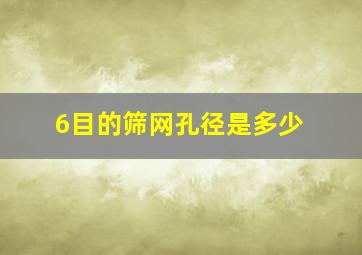 6目的筛网孔径是多少